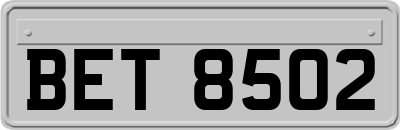 BET 8502